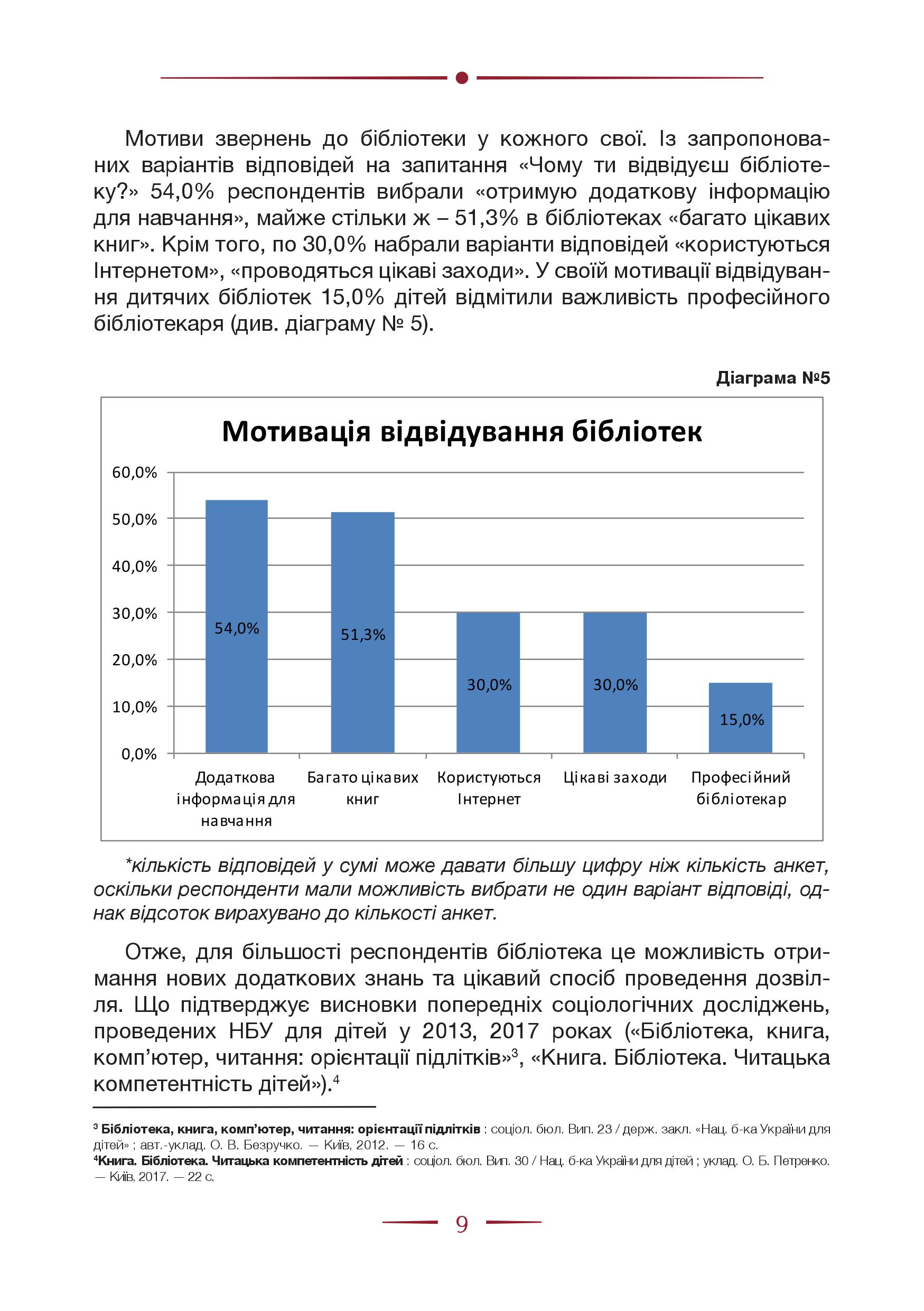 Мотиви звернень до бібліотеки у кожного свої. Із запропонованих варіантів відповідей на запитання «Чому ти відвідуєш бібліотеку?» 54,0% респондентів вибрали «отримую додаткову інформацію для навчання», майже стільки ж – 51,3% в бібліотеках «багато цікавих книг». Крім того, по 30,0% набрали варіанти відповідей «користуються Інтернетом», «проводяться цікаві заходи». У своїй мотивації відвідування дитячих бібліотек 15,0% дітей відмітили важливість професійного бібліотекаря (див. діаграму № 5).

Діаграма №5

Мотивація відвідування бібліотек

60,0%
50,0%
40,0%
30,0%
20,0%
10,0%
0,0%

54,0%
51,3%
30,0%
30,0%
15,0%

Додаткова інформація для навчання
Багато цікавих книг
Користуються Інтернет
Цікаві заходи
Професійний бібліотекар

*кількість відповідей у сумі може давати більшу цифру ніж кількість анкет, оскільки респонденти мали можливість вибрати не один варіант відповіді, однак відсоток вирахувано до кількості анкет.

Отже, для більшості респондентів бібліотека це можливість отримання нових додаткових знань та цікавий спосіб проведення дозвілля. Що підтверджує висновки попередніх соціологічних досліджень, проведених НБУ для дітей у 2013, 2017 роках («Бібліотека, книга, комп'ютер, читання: орієнтації підлітків»$^3$, «Книга. Бібліотека. Читацька компетентність дітей»).$^4$

$^3$ Бібліотека, книга, комп'ютер, читання: орієнтації підлітків : соціол. бюл. Вип. 23 / держ. закл. «Нац. б-ка України для дітей» ; авт.-уклад. О. В. Безручко. — Київ, 2012. — 16 с.
$^4$Книга. Бібліотека. Читацька компетентність дітей : соціол. бюл. Вип. 30 / Нац. б-ка України для дітей ; уклад. О. Б. Петренко. — Київ, 2017. — 22 с.

9